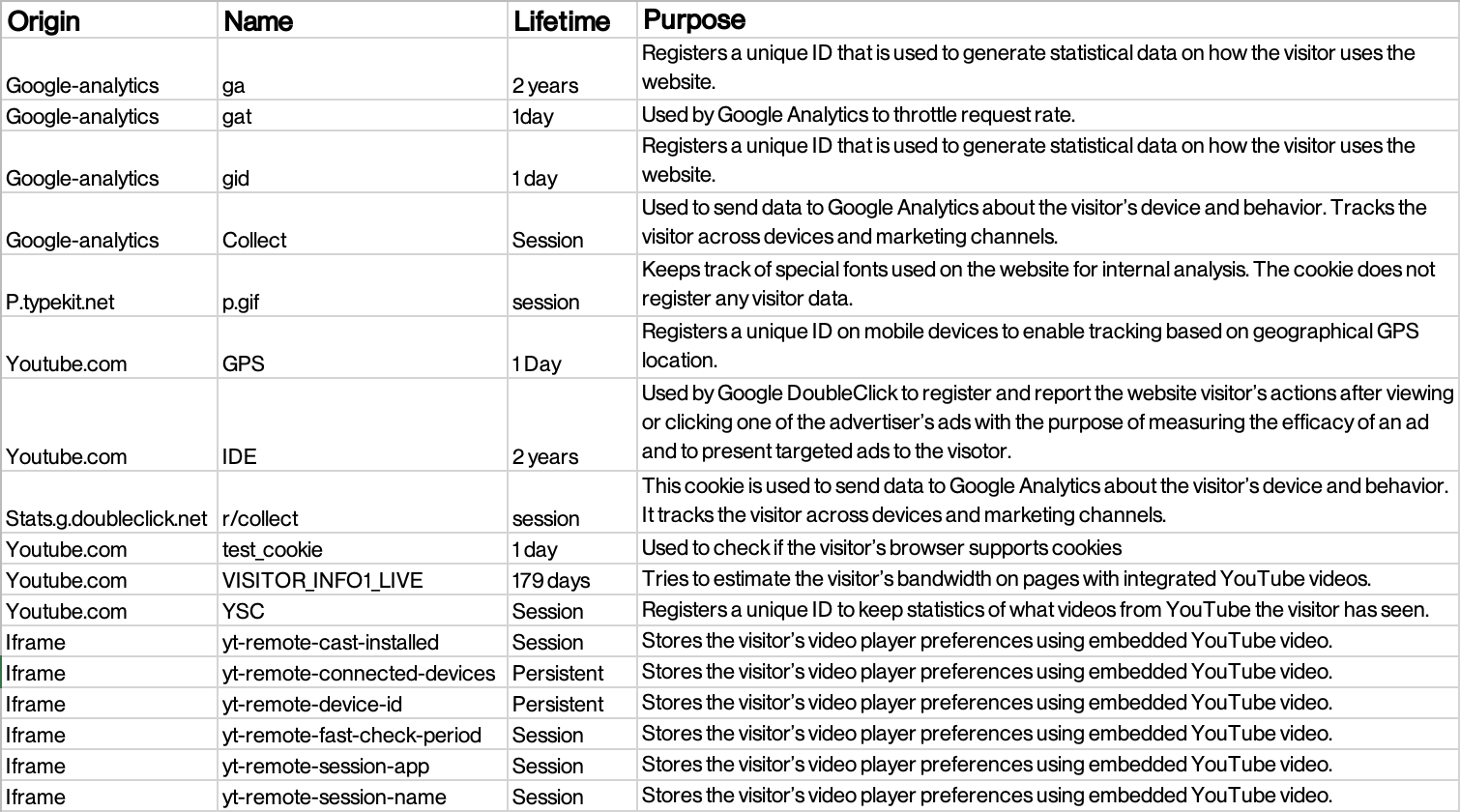 | Origin | Name | Lifetime | Purpose |
|---|---|---|---|
| Google-analytics | ga | 2 years | Registers a unique ID that is used to generate statistical data on how the visitor uses the website. |
| Google-analytics | gat | 1day | Used by Google Analytics to throttle request rate. |
| Google-analytics | gid | 1 day | Registers a unique ID that is used to generate statistical data on how the visitor uses the website. |
| Google-analytics | Collect | Session | Used to send data to Google Analytics about the visitor's device and behavior. Tracks the visitor across devices and marketing channels. |
| P.typekit.net | p.gif | session | Keeps track of special fonts used on the website for internal analysis. The cookie does not register any visitor data. |
| Youtube.com | GPS | 1 Day | Registers a unique ID on mobile devices to enable tracking based on geographical GPS location. |
| Youtube.com | IDE | 2 years | Used by Google DoubleClick to register and report the website visitor's actions after viewing or clicking one of the advertiser's ads with the purpose of measuring the efficacy of an ad and to present targeted ads to the visotor. |
| Stats.g.doubleclick.net | r/collect | session | This cookie is used to send data to Google Analytics about the visitor's device and behavior. It tracks the visitor across devices and marketing channels. |
| Youtube.com | test_cookie | 1 day | Used to check if the visitor's browser supports cookies |
| Youtube.com | VISITOR_INFO1_LIVE | 179 days | Tries to estimate the visitor's bandwidth on pages with integrated YouTube videos. |
| Youtube.com | YSC | Session | Registers a unique ID to keep statistics of what videos from YouTube the visitor has seen. |
| Iframe | yt-remote-cast-installed | Session | Stores the visitor's video player preferences using embedded YouTube video. |
| Iframe | yt-remote-connected-devices | Persistent | Stores the visitor's video player preferences using embedded YouTube video. |
| Iframe | yt-remote-device-id | Persistent | Stores the visitor's video player preferences using embedded YouTube video. |
| Iframe | yt-remote-fast-check-period | Session | Stores the visitor's video player preferences using embedded YouTube video. |
| Iframe | yt-remote-session-app | Session | Stores the visitor's video player preferences using embedded YouTube video. |
| Iframe | yt-remote-session-name | Session | Stores the visitor's video player preferences using embedded YouTube video. |